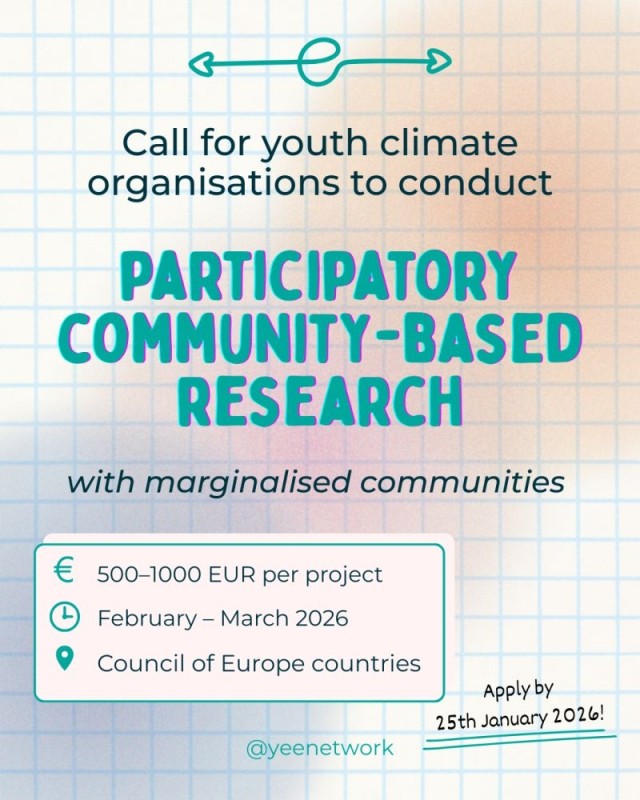 Call for youth climate organisations to conduct

PARTICIPATORY COMMUNITY-BASED RESEARCH

with marginalised communities

€ 500–1000 EUR per project
February – March 2026
Council of Europe countries

Apply by 25th January 2026!

@yeenetwork